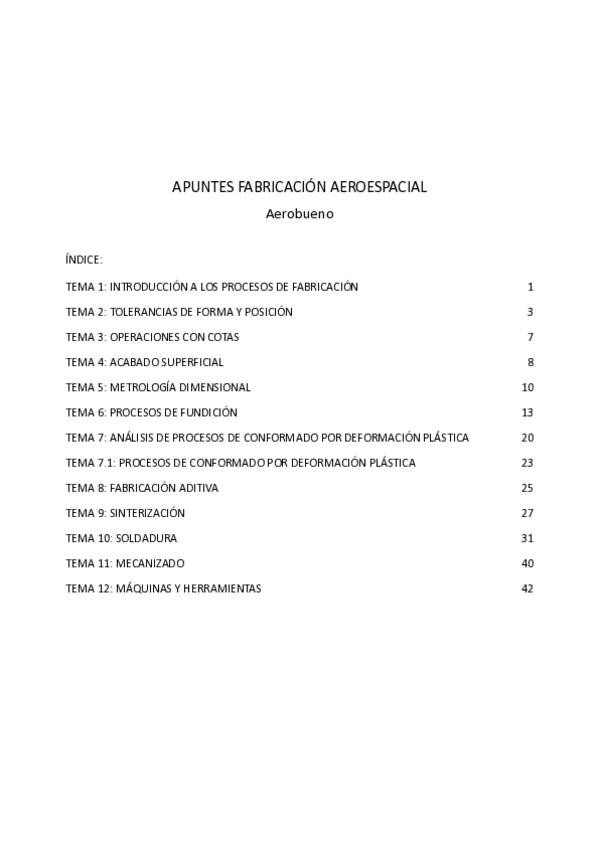 APUNTES FABRICACIÓN AEROESPACIAL

Aerobueno

ÍNDICE:

TEMA 1: INTRODUCCIÓN A LOS PROCESOS DE FABRICACIÓN 1

TEMA 2: TOLERANCIAS DE FORMA Y POSICIÓN 3

TEMA 3: OPERACIONES CON COTAS 7

TEMA 4: ACABADO SUPERFICIAL 8

TEMA 5: METROLOGÍA DIMENSIONAL 10

TEMA 6: PROCESOS DE FUNDICIÓN 13

TEMA 7: ANÁLISIS DE PROCESOS DE CONFORMADO POR DEFORMACIÓN PLÁSTICA 20

TEMA 7.1: PROCESOS DE CONFORMADO POR DEFORMACIÓN PLÁSTICA 23

TEMA 8: FABRICACIÓN ADITIVA 25

TEMA 9: SINTERIZACIÓN 27

TEMA 10: SOLDADURA 31

TEMA 11: MECANIZADO 40

TEMA 12: MÁQUINAS Y HERRAMIENTAS 42